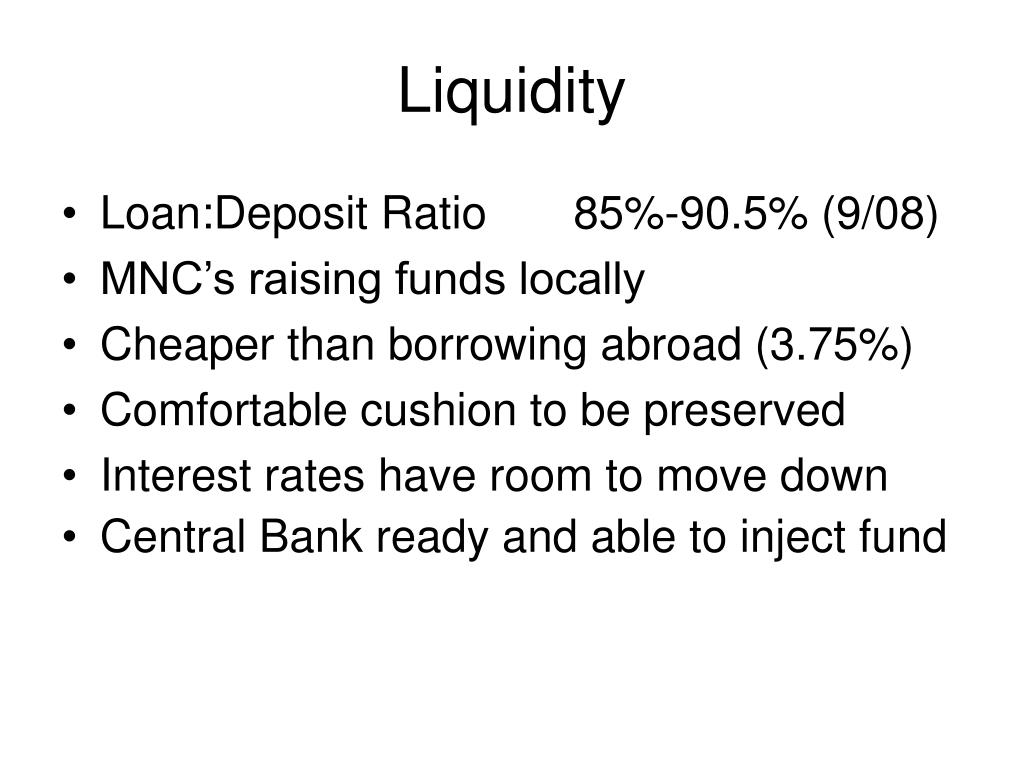 Liquidity

• Loan:Deposit Ratio 85%-90.5% (9/08)
• MNC's raising funds locally
• Cheaper than borrowing abroad (3.75%)
• Comfortable cushion to be preserved
• Interest rates have room to move down
• Central Bank ready and able to inject fund